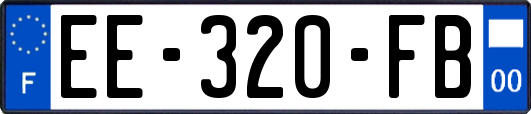 F
EE-320-FB
00